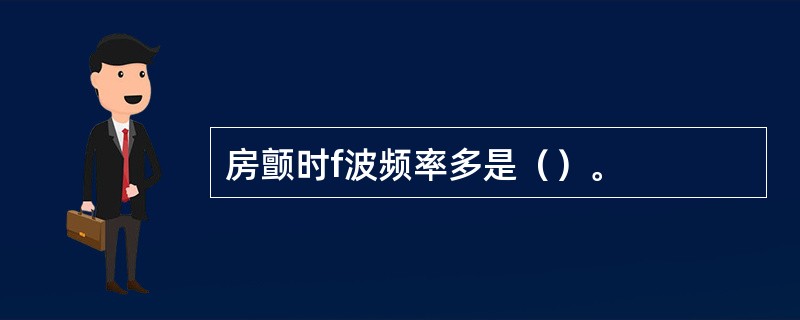 房颤时f波频率多是（）。